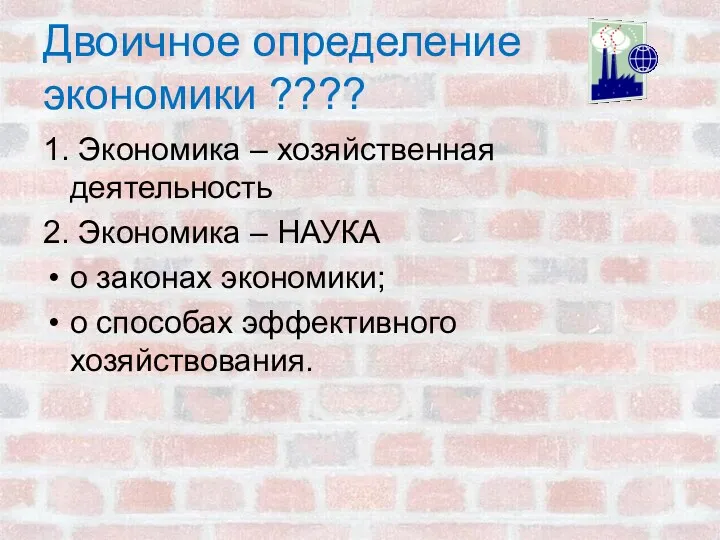 Двоичное определение экономики ????

1. Экономика – хозяйственная деятельность

2. Экономика – НАУКА

• о законах экономики;

• о способах эффективного хозяйствования.